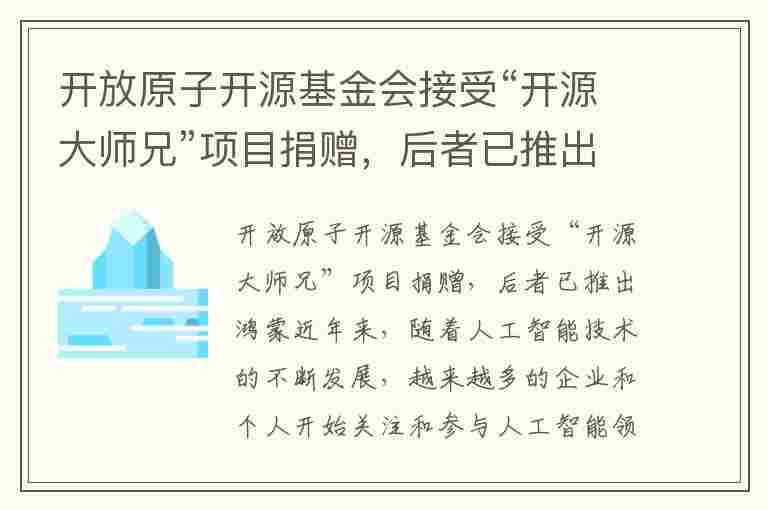 开放原子开源基金会接受“开源大师兄”项目捐赠，后者已推出

开放原子开源基金会接受“开源大师兄”项目捐赠，后者已推出鸿蒙近年来，随着人工智能技术的不断发展，越来越多的企业和个人开始关注和参与人工智能领